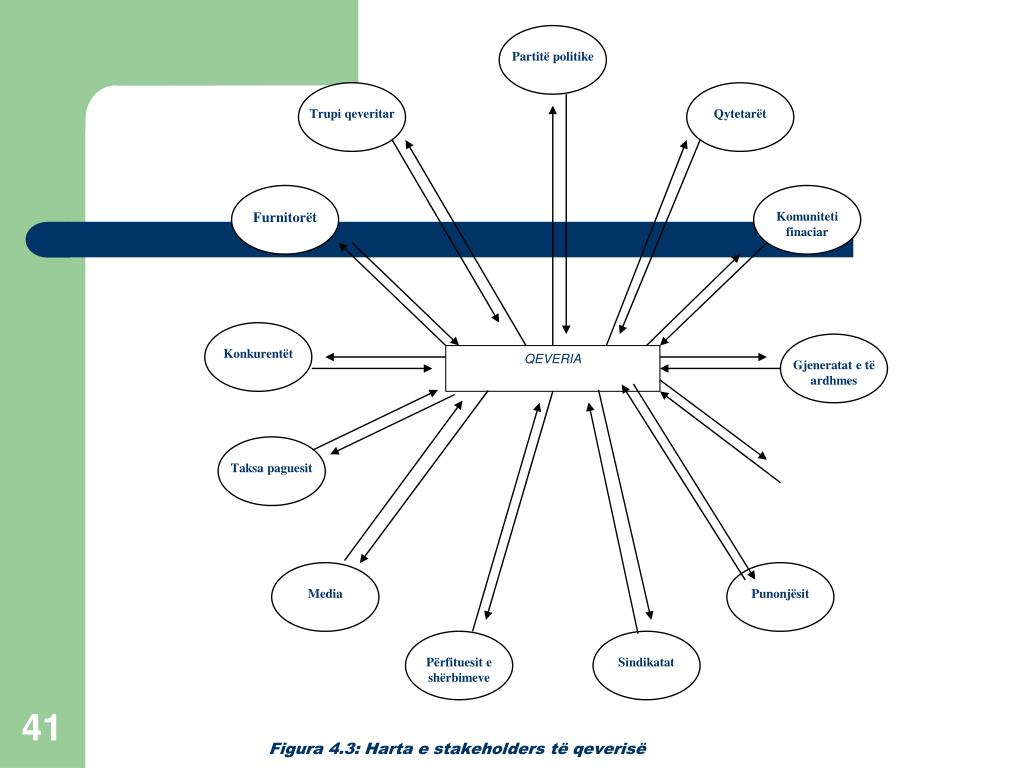 Partitë politike

Trupi qeveritar

Qytetarët

Furnitorët

Komuniteti finaciar

Konkurentët

QEVERIA

Gjeneratat e të ardhmes

Taksa paguesit

Media

Punonjësit

Përfituesit e shërbimeve

Sindikatat

41

Figura 4.3: Harta e stakeholders të qeverisë